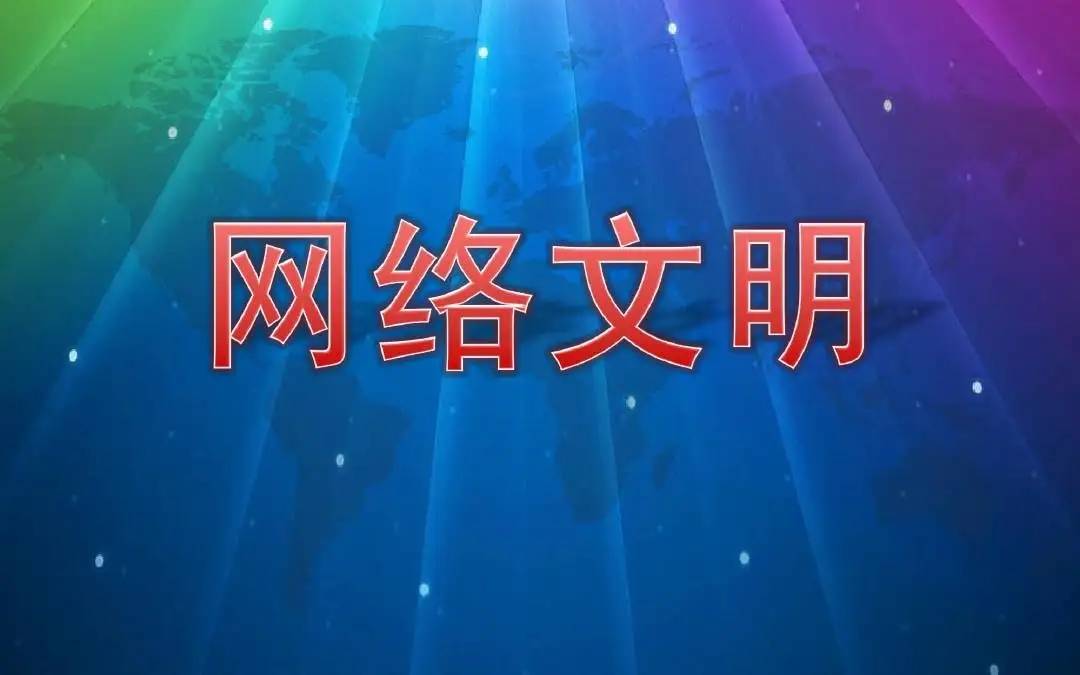 网络文明